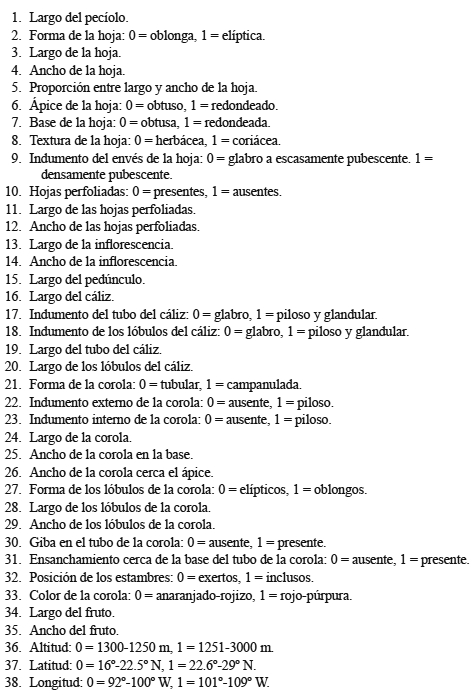 1. Largo del pecíolo.
2. Forma de la hoja: 0 = oblonga, 1 = elíptica.
3. Largo de la hoja.
4. Ancho de la hoja.
5. Proporción entre largo y ancho de la hoja.
6. Ápice de la hoja: 0 = obtuso, 1 = redondeado.
7. Base de la hoja: 0 = obtusa, 1 = redondeada.
8. Textura de la hoja: 0 = herbácea, 1 = coriácea.
9. Indumento del envés de la hoja: 0 = glabro a escasamente pubescente. 1 = densamente pubescente.
10. Hojas perfoliadas: 0 = presentes, 1 = ausentes.
11. Largo de las hojas perfoliadas.
12. Ancho de las hojas perfoliadas.
13. Largo de la inflorescencia.
14. Ancho de la inflorescencia.
15. Largo del pedúnculo.
16. Largo del cáliz.
17. Indumento del tubo del cáliz: 0 = glabro, 1 = piloso y glandular.
18. Indumento de los lóbulos del cáliz: 0 = glabro, 1 = piloso y glandular.
19. Largo del tubo del cáliz.
20. Largo de los lóbulos del cáliz.
21. Forma de la corola: 0 = tubular, 1 = campanulada.
22. Indumento externo de la corola: 0 = ausente, 1 = piloso.
23. Indumento interno de la corola: 0 = ausente, 1 = piloso.
24. Largo de la corola.
25. Ancho de la corola en la base.
26. Ancho de la corola cerca el ápice.
27. Forma de los lóbulos de la corola: 0 = elípticos, 1 = oblongos.
28. Largo de los lóbulos de la corola.
29. Ancho de los lóbulos de la corola.
30. Giba en el tubo de la corola: 0 = ausente, 1 = presente.
31. Ensanchamiento cerca de la base del tubo de la corola: 0 = ausente, 1 = presente.
32. Posición de los estambres: 0 = exertos, 1 = inclusos.
33. Color de la corola: 0 = anaranjado-rojizo, 1 = rojo-púrpura.
34. Largo del fruto.
35. Ancho del fruto.
36. Altitud: 0 = 1300-1250 m, 1 = 1251-3000 m.
37. Latitud: 0 = 16°-22.5° N, 1 = 22.6°-29° N.
38. Longitud: 0 = 92°-100° W, 1 = 101°-109° W.